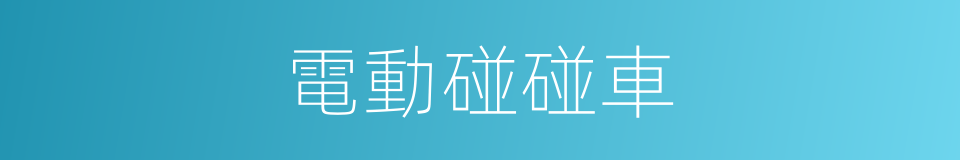 電動碰碰車